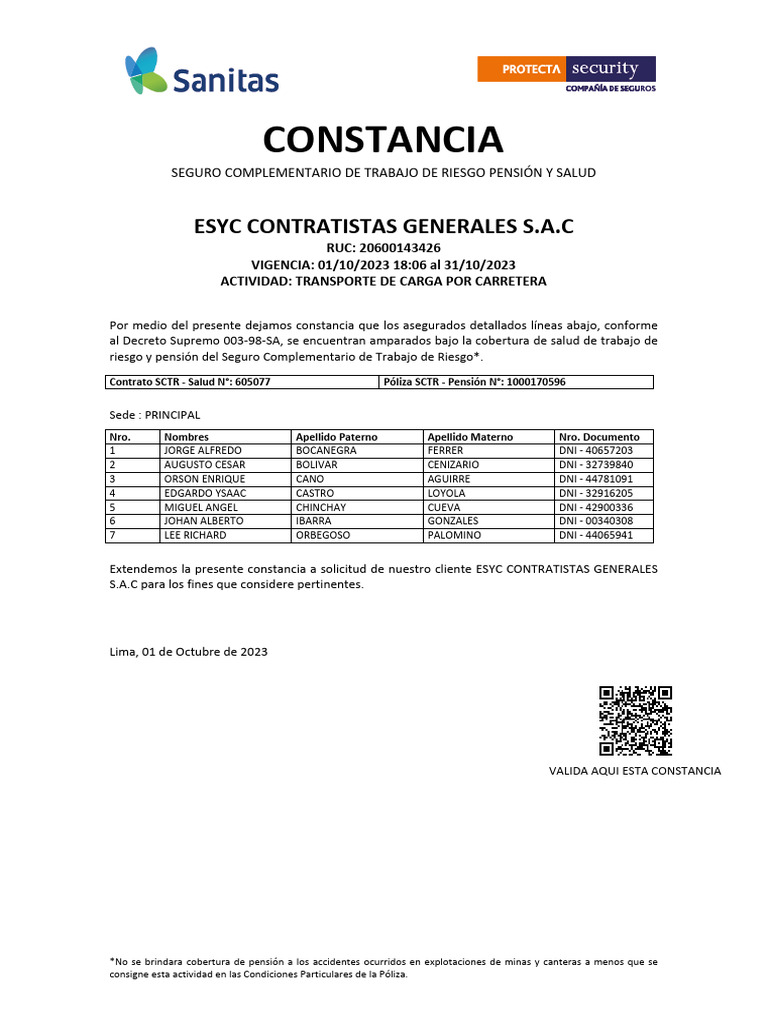 Sanitas

PROTECTA security
COMPAÑÍA DE SEGUROS

CONSTANCIA

SEGURO COMPLEMENTARIO DE TRABAJO DE RIESGO PENSIÓN Y SALUD

ESYC CONTRATISTAS GENERALES S.A.C
RUC: 20600143426
VIGENCIA: 01/10/2023 18:06 al 31/10/2023
ACTIVIDAD: TRANSPORTE DE CARGA POR CARRETERA

Por medio del presente dejamos constancia que los asegurados detallados líneas abajo, conforme al Decreto Supremo 003-98-SA, se encuentran amparados bajo la cobertura de salud de trabajo de riesgo y pensión del Seguro Complementario de Trabajo de Riesgo*.

| Contrato SCTR - Salud N°: 605077 | Póliza SCTR - Pensión N°: 1000170596 |
|---|---|

Sede : PRINCIPAL

| Nro. | Nombres | Apellido Paterno | Apellido Materno | Nro. Documento |
|---|---|---|---|---|
| 1 | JORGE ALFREDO | BOCANEGRA | FERRER | DNI - 40657203 |
| 2 | AUGUSTO CESAR | BOLIVAR | CENIZARIO | DNI - 32739840 |
| 3 | ORSON ENRIQUE | CANO | AGUIRRE | DNI - 44781091 |
| 4 | EDGARDO YSAAC | CASTRO | LOYOLA | DNI - 32916205 |
| 5 | MIGUEL ANGEL | CHINCHAY | CUEVA | DNI - 42900336 |
| 6 | JOHAN ALBERTO | IBARRA | GONZALES | DNI - 00340308 |
| 7 | LEE RICHARD | ORBEGOSO | PALOMINO | DNI - 44065941 |

Extendemos la presente constancia a solicitud de nuestro cliente ESYC CONTRATISTAS GENERALES S.A.C para los fines que considere pertinentes.

Lima, 01 de Octubre de 2023

VALIDA AQUI ESTA CONSTANCIA

*No se brindara cobertura de pensión a los accidentes ocurridos en explotaciones de minas y canteras a menos que se consigne esta actividad en las Condiciones Particulares de la Póliza.